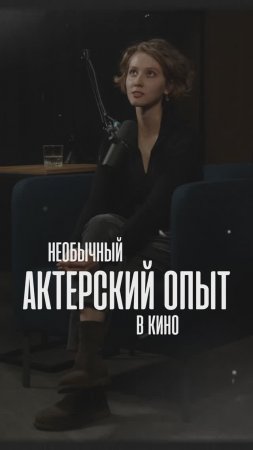 НЕОБЫЧНЫЙ
АКТЕРСКИЙ ОПЫТ
В КИНО